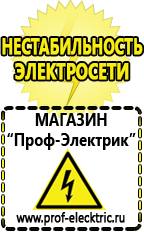 НЕСТАБИЛЬНОСТЬ ЭЛЕКТРОСЕТИ

МАГАЗИН
“Проф-Электрик”

www.prof-electric.ru